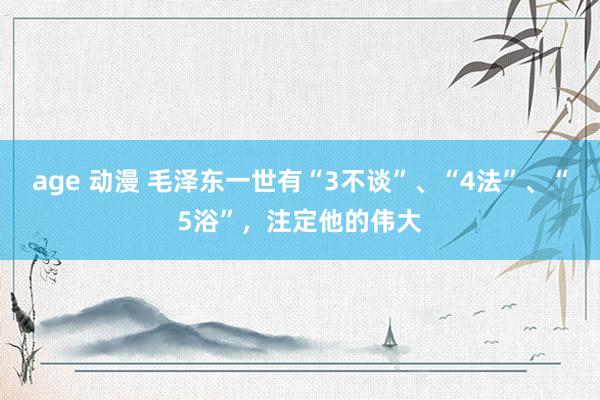 age 动漫 毛泽东一世有“3不谈”、“4法”、“5浴”，注定他的伟大